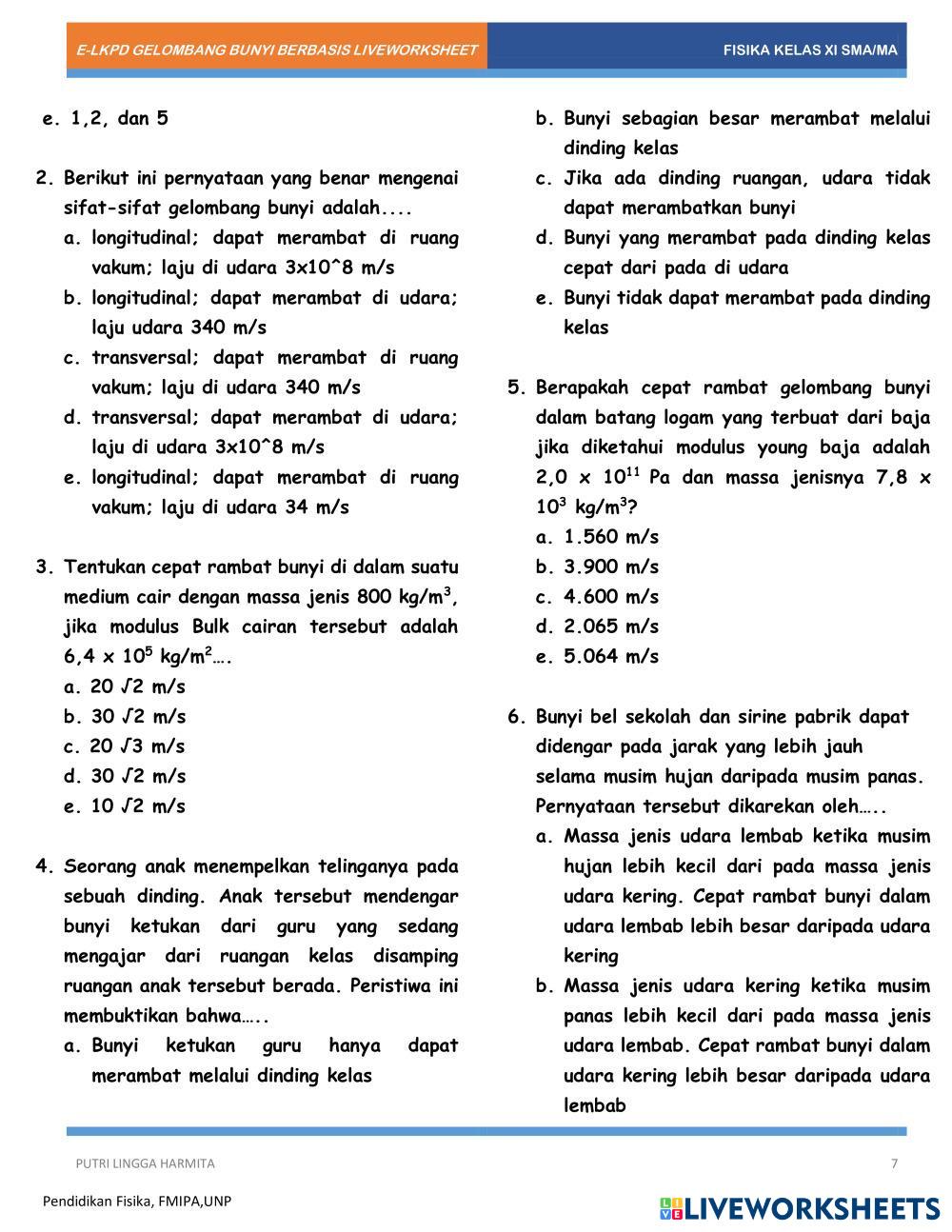 E-LKPD GELOMBANG BUNYI BERBASIS LIVEWORKSHEET

FISIKA KELAS XI SMA/MA

e. 1,2, dan 5

2. Berikut ini pernyataan yang benar mengenai sifat-sifat gelombang bunyi adalah....
a. longitudinal; dapat merambat di ruang vakum; laju di udara 3x10^8 m/s
b. longitudinal; dapat merambat di udara; laju udara 340 m/s
c. transversal; dapat merambat di ruang vakum; laju di udara 340 m/s
d. transversal; dapat merambat di udara; laju di udara 3x10^8 m/s
e. longitudinal; dapat merambat di ruang vakum; laju di udara 34 m/s

3. Tentukan cepat rambat bunyi di dalam suatu medium cair dengan massa jenis 800 kg/m$^3$, jika modulus Bulk cairan tersebut adalah 6,4 x 10$^5$ kg/m$^2$….
a. 20 √2 m/s
b. 30 √2 m/s
c. 20 √3 m/s
d. 30 √2 m/s
e. 10 √2 m/s

4. Seorang anak menempelkan telinganya pada sebuah dinding. Anak tersebut mendengar bunyi ketukan dari guru yang sedang mengajar dari ruangan kelas disamping ruangan anak tersebut berada. Peristiwa ini membuktikan bahwa…..
a. Bunyi ketukan guru hanya dapat merambat melalui dinding kelas
b. Bunyi sebagian besar merambat melalui dinding kelas
c. Jika ada dinding ruangan, udara tidak dapat merambatkan bunyi
d. Bunyi yang merambat pada dinding kelas cepat dari pada di udara
e. Bunyi tidak dapat merambat pada dinding kelas

5. Berapakah cepat rambat gelombang bunyi dalam batang logam yang terbuat dari baja jika diketahui modulus young baja adalah 2,0 x 10$^{11}$ Pa dan massa jenisnya 7,8 x 10$^3$ kg/m$^3$?
a. 1.560 m/s
b. 3.900 m/s
c. 4.600 m/s
d. 2.065 m/s
e. 5.064 m/s

6. Bunyi bel sekolah dan sirine pabrik dapat didengar pada jarak yang lebih jauh selama musim hujan daripada musim panas. Pernyataan tersebut dikarekan oleh…..
a. Massa jenis udara lembab ketika musim hujan lebih kecil dari pada massa jenis udara kering. Cepat rambat bunyi dalam udara lembab lebih besar daripada udara kering
b. Massa jenis udara kering ketika musim panas lebih kecil dari pada massa jenis udara lembab. Cepat rambat bunyi dalam udara kering lebih besar daripada udara lembab

PUTRI LINGGA HARMITA

7

Pendidikan Fisika, FMIPA,UNP

LIVEWORKSHEETS